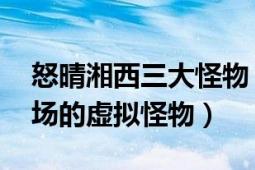 怒晴湘西三大怪物
场的虚拟怪物）